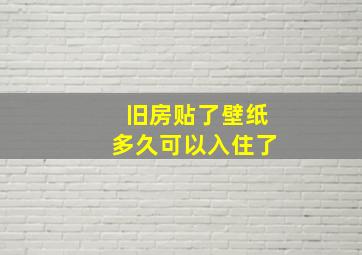 旧房贴了壁纸
多久可以入住了